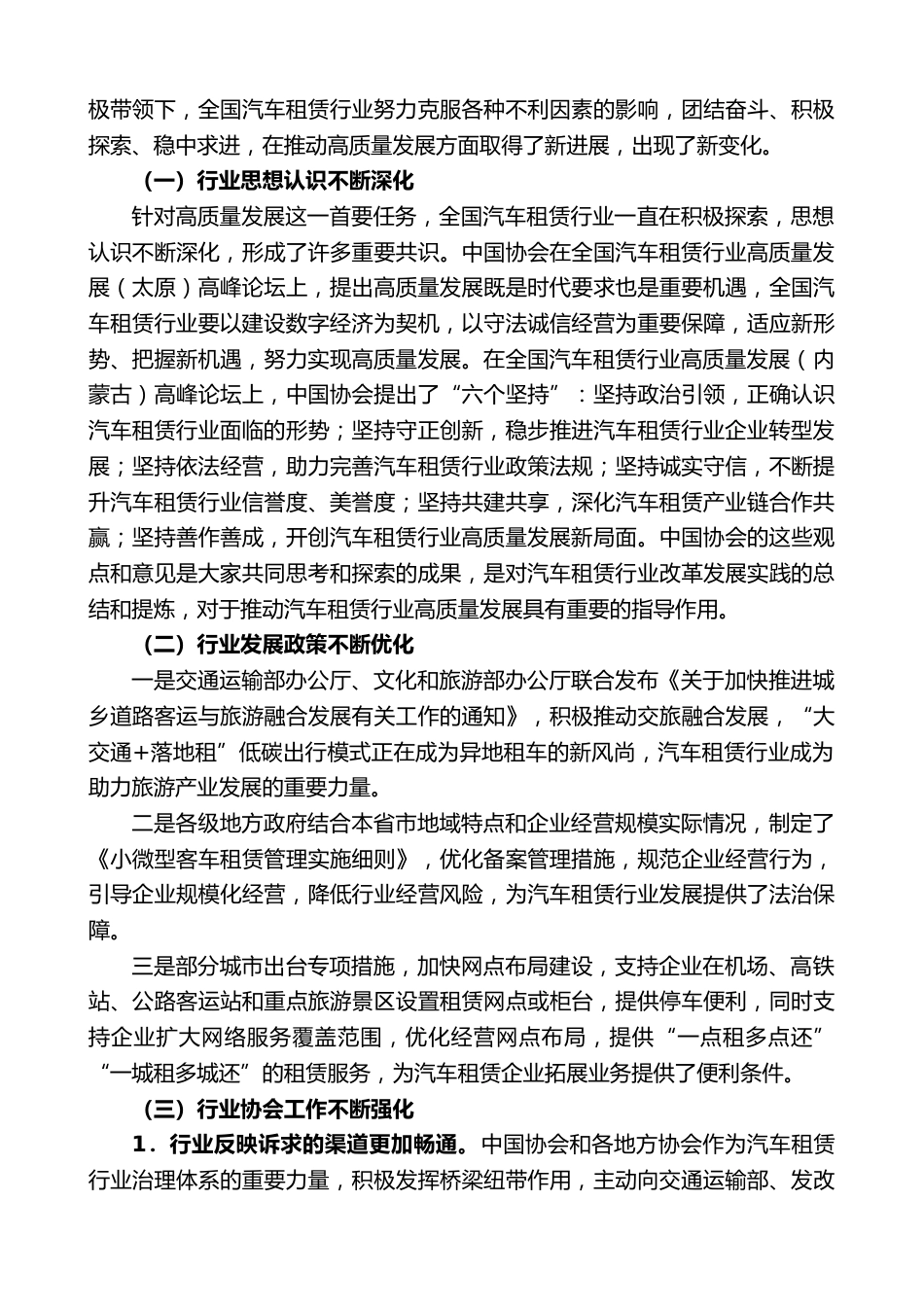 极带领下，全国汽车租赁行业努力克服各种不利因素的影响，团结奋斗、积极探索、稳中求进，在推动高质量发展方面取得了新进展，出现了新变化。

（一）行业思想认识不断深化

针对高质量发展这一首要任务，全国汽车租赁行业一直在积极探索，思想认识不断深化，形成了许多重要共识。中国协会在全国汽车租赁行业高质量发展（太原）高峰论坛上，提出高质量发展既是时代要求也是重要机遇，全国汽车租赁行业要以建设数字经济为契机，以守法诚信经营为重要保障，适应新形势、把握新机遇，努力实现高质量发展。在全国汽车租赁行业高质量发展（内蒙古）高峰论坛上，中国协会提出了“六个坚持”：坚持政治引领，正确认识汽车租赁行业面临的形势；坚持守正创新，稳步推进汽车租赁行业企业转型发展；坚持依法经营，助力完善汽车租赁行业政策法规；坚持诚实守信，不断提升汽车租赁行业信誉度、美誉度；坚持共建共享，深化汽车租赁产业链合作共赢；坚持善作善成，开创汽车租赁行业高质量发展新局面。中国协会的这些观点和意见是大家共同思考和探索的成果，是对汽车租赁行业改革发展实践的总结和提炼，对于推动汽车租赁行业高质量发展具有重要的指导作用。

（二）行业发展政策不断优化

一是交通运输部办公厅、文化和旅游部办公厅联合发布《关于加快推进城乡道路客运与旅游融合发展有关工作的通知》，积极推动交旅融合发展，“大交通+落地租”低碳出行模式正在成为异地租车的新风尚，汽车租赁行业成为助力旅游产业发展的重要力量。

二是各级地方政府结合本省市地域特点和企业经营规模实际情况，制定了《小微型客车租赁管理实施细则》，优化备案管理措施，规范企业经营行为，引导企业规模化经营，降低行业经营风险，为汽车租赁行业发展提供了法治保障。

三是部分城市出台专项措施，加快网点布局建设，支持企业在机场、高铁站、公路客运站和重点旅游景区设置租赁网点或柜台，提供停车便利，同时支持企业扩大网络服务覆盖范围，优化经营网点布局，提供“一点租多点还”“一城租多城还”的租赁服务，为汽车租赁企业拓展业务提供了便利条件。

（三）行业协会工作不断强化

1．行业反映诉求的渠道更加畅通。中国协会和各地方协会作为汽车租赁行业治理体系的重要力量，积极发挥桥梁纽带作用，主动向交通运输部、发改